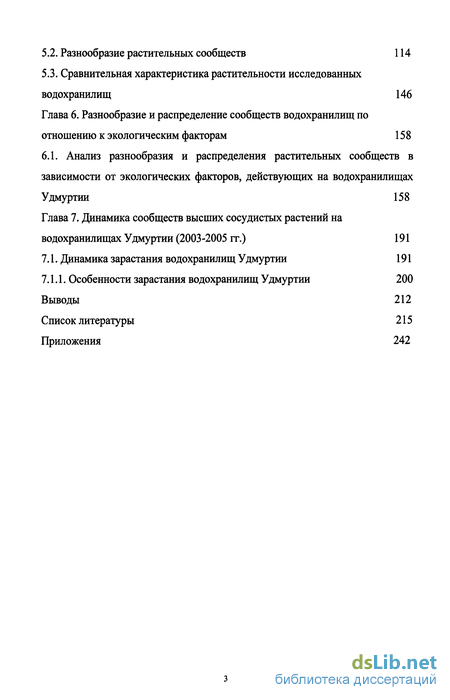 5.2. Разнообразие растительных сообществ 114
5.3. Сравнительная характеристика растительности исследованных водохранилищ 146
Глава 6. Разнообразие и распределение сообществ водохранилищ по отношению к экологическим факторам 158
6.1. Анализ разнообразия и распределения растительных сообществ в зависимости от экологических факторов, действующих на водохранилищах Удмуртии 158
Глава 7. Динамика сообществ высших сосудистых растений на водохранилищах Удмуртии (2003-2005 гг.) 191
7.1. Динамика зарастания водохранилищ Удмуртии 191
7.1.1. Особенности зарастания водохранилищ Удмуртии 200
Выводы 212
Список литературы 215
Приложения 242

3

dsLib.net
библиотека диссертаций